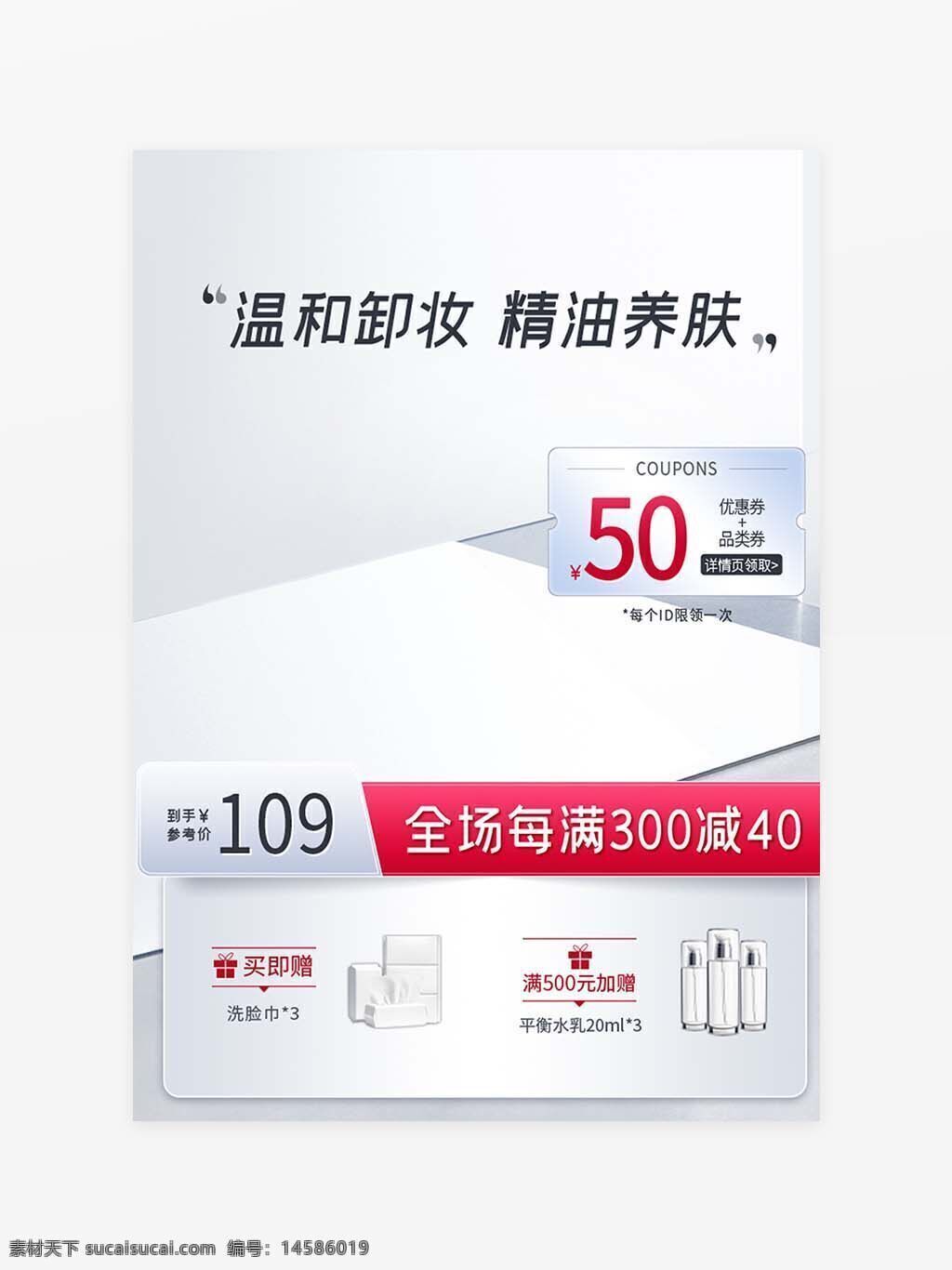 “温和卸妆 精油养肤”

COUPONS
¥50
优惠券
+
品类券
详情页领取>
*每个ID限领一次

到手¥
参考价
109
全场每满300减40

买即赠
洗脸巾*3

满500元加赠
平衡水乳20ml*3

素材天下 sucaisucai.com 编号：14586019